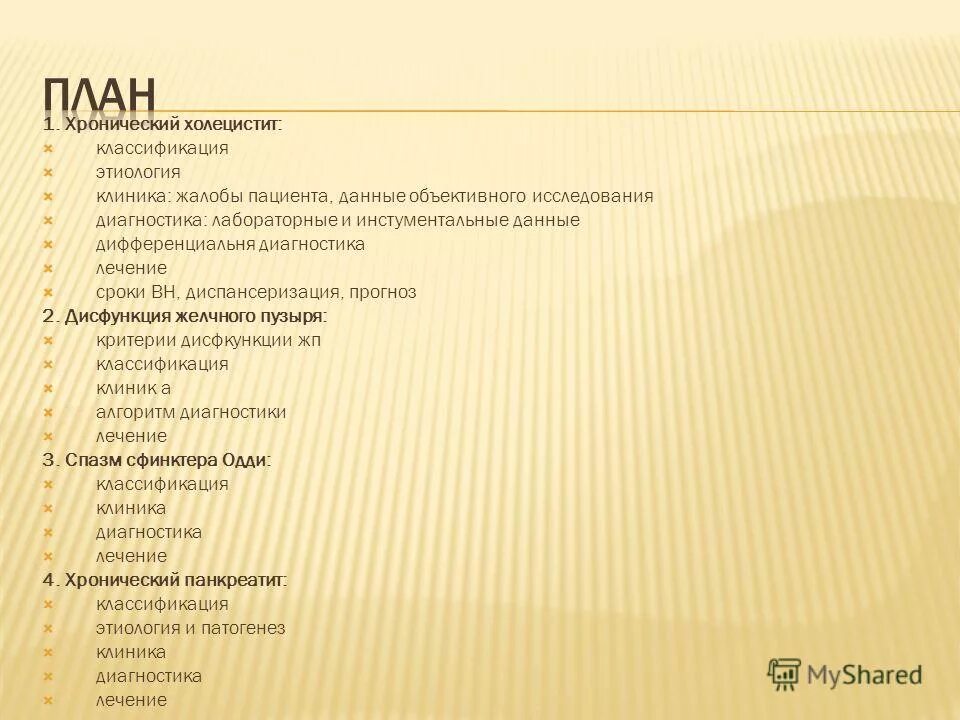 ПЛАН
1. Хронический холецистит:
классификация
этиология
клиника: жалобы пациента, данные объективного исследования
диагностика: лабораторные и инстументальные данные
дифференциальня диагностика
лечение
сроки ВН, диспансеризация, прогноз
2. Дисфункция желчного пузыря:
критерии дисфкункции жп
классификация
клиник а
алгоритм диагностики
лечение
3. Спазм сфинктера Одди:
классификация
клиника
диагностика
лечение
4. Хронический панкреатит:
классификация
этиология и патогенез
клиника
диагностика
лечение
MyShared